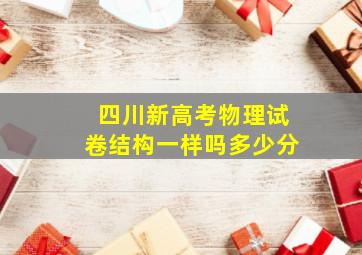 四川新高考物理试卷结构一样吗多少分